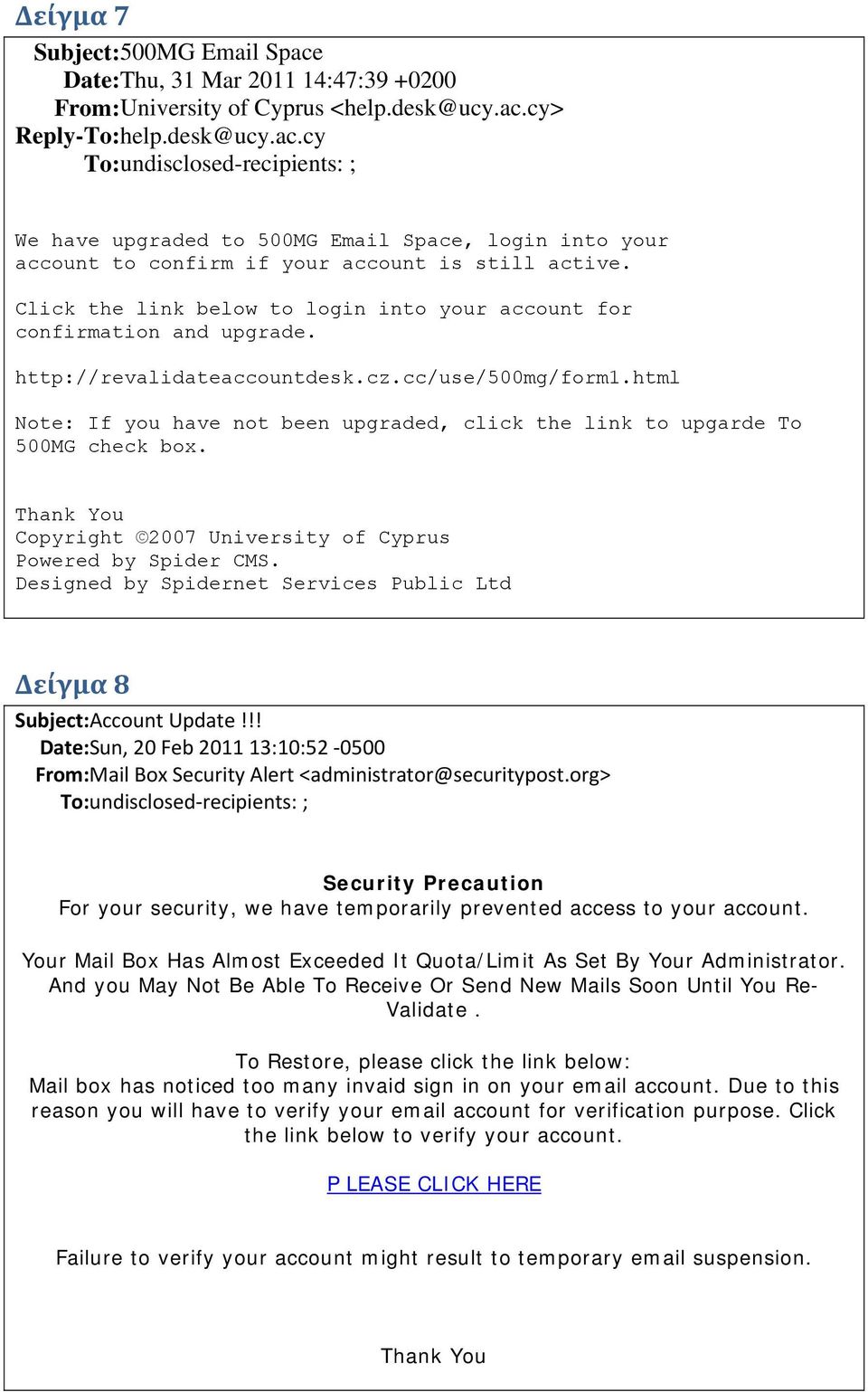 Δείγμα 7

Subject:500MG Email Space
Date:Thu, 31 Mar 2011 14:47:39 +0200
From:University of Cyprus <help.desk@ucy.ac.cy>
Reply-To:help.desk@ucy.ac.cy
To:undisclosed-recipients: ;

We have upgraded to 500MG Email Space, login into your account to confirm if your account is still active.

Click the link below to login into your account for confirmation and upgrade.

http://revalidateaccountdesk.cz.cc/use/500mg/form1.html

Note: If you have not been upgraded, click the link to upgarde To 500MG check box.

Thank You
Copyright ©2007 University of Cyprus
Powered by Spider CMS.
Designed by Spidernet Services Public Ltd

Δείγμα 8

Subject:Account Update !!!
Date:Sun, 20 Feb 2011 13:10:52 -0500
From:Mail Box Security Alert <administrator@securitypost.org>
To:undisclosed-recipients: ;

Security Precaution
For your security, we have temporarily prevented access to your account.

Your Mail Box Has Almost Exceeded It Quota/Limit As Set By Your Administrator. And you May Not Be Able To Receive Or Send New Mails Soon Until You Re-Validate .

To Restore, please click the link below:
Mail box has noticed too many invaid sign in on your email account. Due to this reason you will have to verify your email account for verification purpose. Click the link below to verify your account.

P LEASE CLICK HERE

Failure to verify your account might result to temporary email suspension.

Thank You